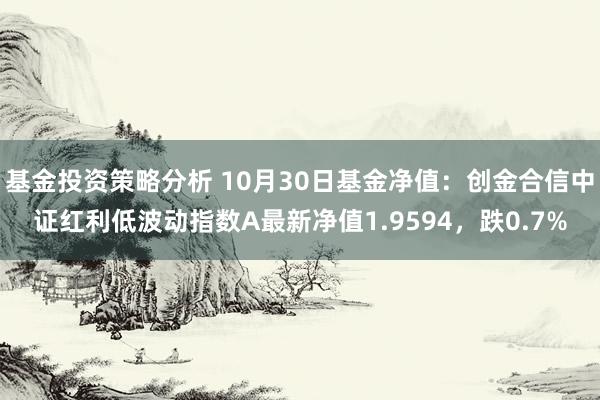 基金投资策略分析 10月30日基金净值：创金合信中证红利低波动指数A最新净值1.9594，跌0.7%